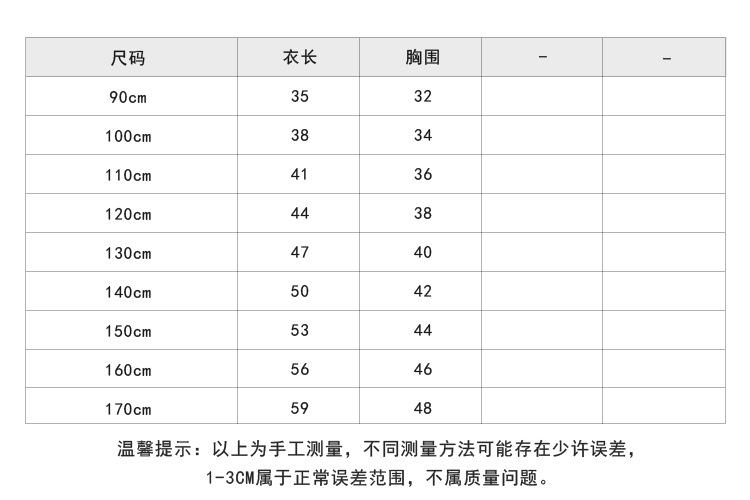 | 尺码 | 衣长 | 胸围 | - | - |
|---|---|---|---|---|
| 90cm | 35 | 32 | | |
| 100cm | 38 | 34 | | |
| 110cm | 41 | 36 | | |
| 120cm | 44 | 38 | | |
| 130cm | 47 | 40 | | |
| 140cm | 50 | 42 | | |
| 150cm | 53 | 44 | | |
| 160cm | 56 | 46 | | |
| 170cm | 59 | 48 | | |

温馨提示：以上为手工测量，不同测量方法可能存在少许误差，
1-3CM属于正常误差范围，不属质量问题。